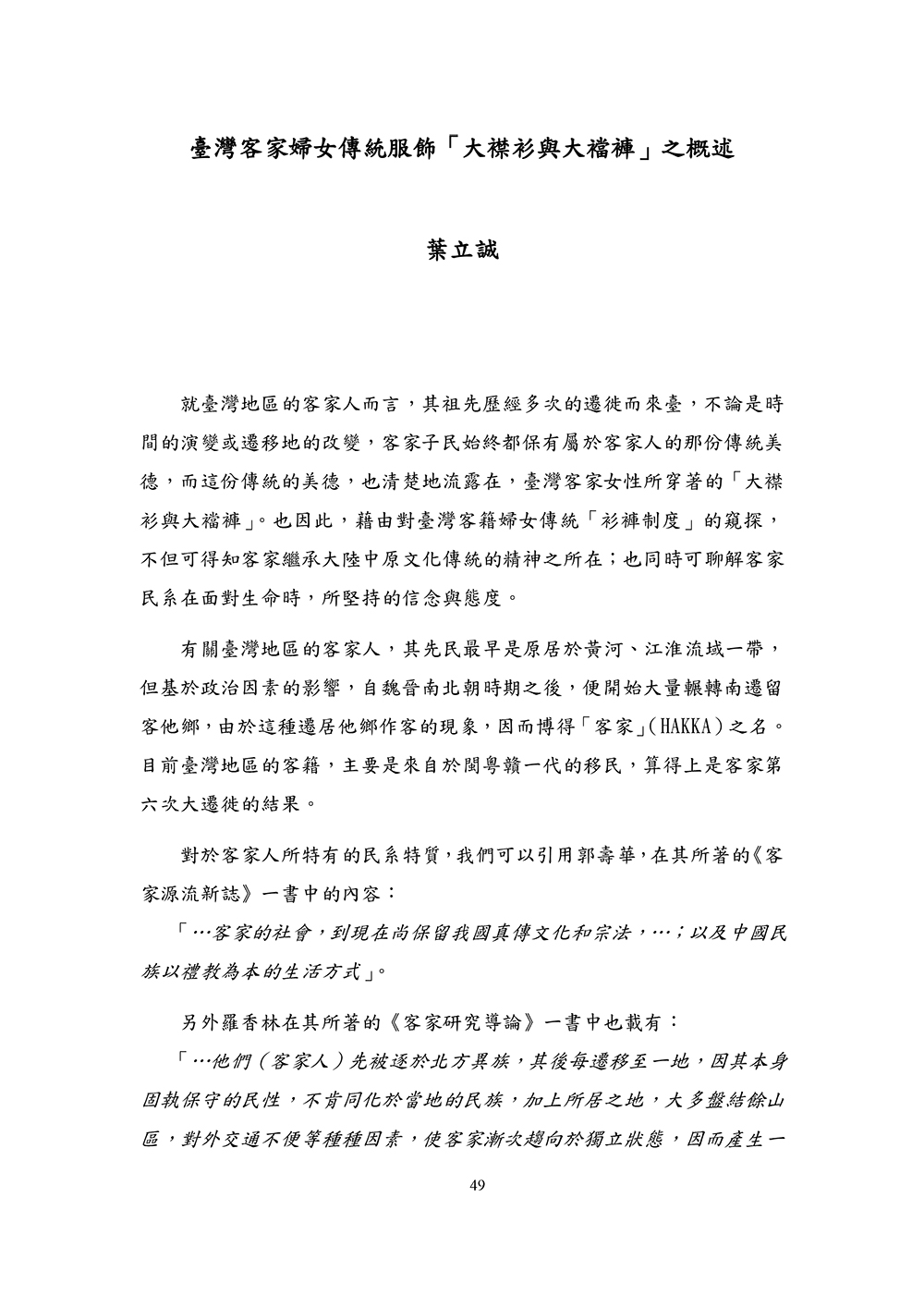 臺灣客家婦女傳統服飾「大襟衫與大襠褲」之概述

葉立誠

就臺灣地區的客家人而言，其祖先歷經多次的遷徙而來臺，不論是時間的演變或遷移地的改變，客家子民始終都保有屬於客家人的那份傳統美德，而這份傳統的美德，也清楚地流露在，臺灣客家女性所穿著的「大襟衫與大襠褲」。也因此，藉由對臺灣客籍婦女傳統「衫褲制度」的窺探，不但可得知客家繼承大陸中原文化傳統的精神之所在；也同時可聊解客家民系在面對生命時，所堅持的信念與態度。

有關臺灣地區的客家人，其先民最早是原居於黃河、江淮流域一帶，但基於政治因素的影響，自魏晉南北朝時期之後，便開始大量輾轉南遷留客他鄉，由於這種遷居他鄉作客的現象，因而博得「客家」(HAKKA)之名。目前臺灣地區的客籍，主要是來自於閩粵贛一代的移民，算得上是客家第六次大遷徙的結果。

對於客家人所特有的民系特質，我們可以引用郭壽華，在其所著的《客家源流新誌》一書中的內容：

「…客家的社會，到現在尚保留我國真傳文化和宗法，…；以及中國民族以禮教為本的生活方式」。

另外羅香林在其所著的《客家研究導論》一書中也載有：

「…他們（客家人）先被逐於北方異族，其後每遷移至一地，因其本身固執保守的民性，不肯同化於當地的民族，加上所居之地，大多盤結餘山區，對外交通不便等種種因素，使客家漸次趨向於獨立狀態，因而產生一

49